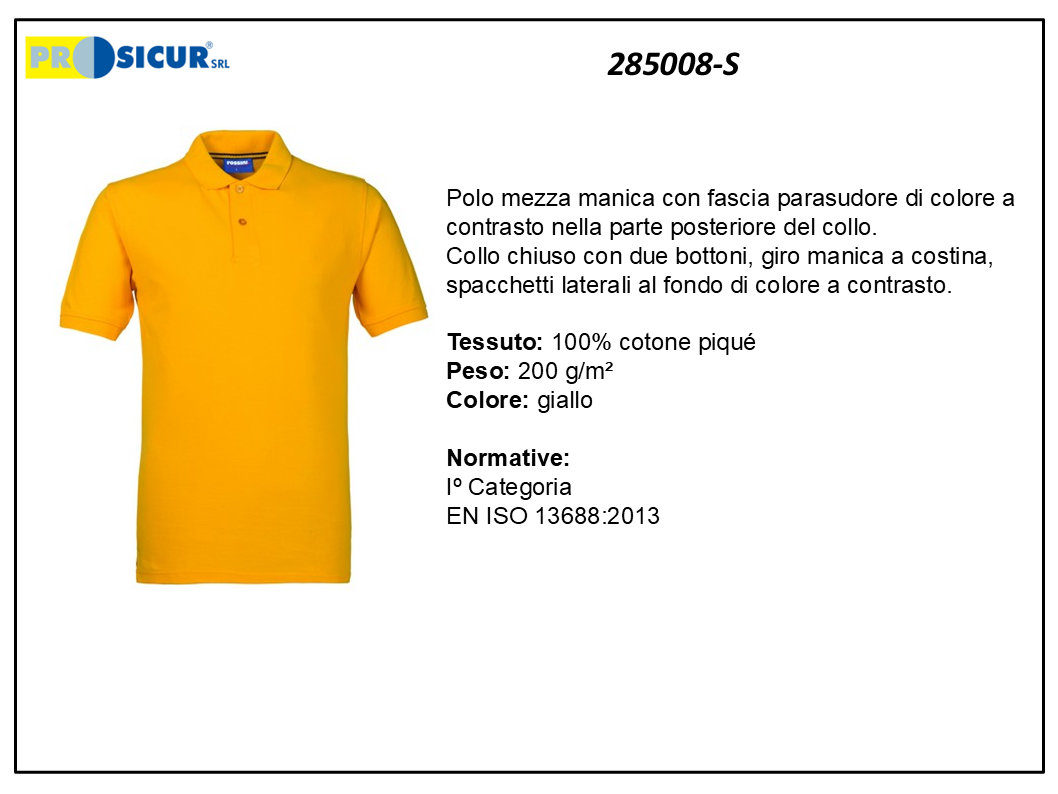 PROSICUR® SRL

285008-S

Polo mezza manica con fascia parasudore di colore a contrasto nella parte posteriore del collo.
Collo chiuso con due bottoni, giro manica a costina, spacchetti laterali al fondo di colore a contrasto.

Tessuto: 100% cotone piqué
Peso: 200 g/m²
Colore: giallo

Normative:
Iº Categoria
EN ISO 13688:2013